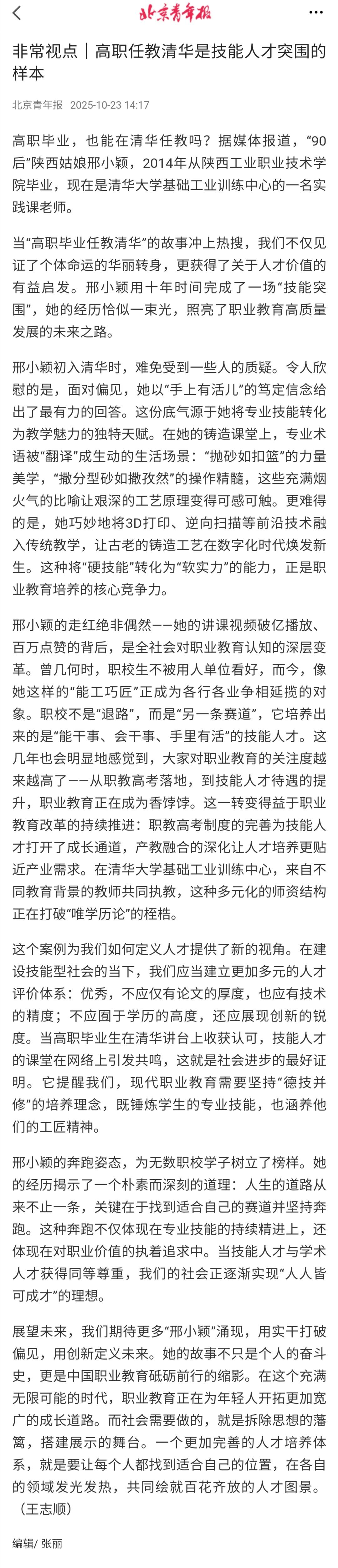 北京青年报

非常视点｜高职任教清华是技能人才突围的样本

北京青年报 2025-10-23 14:17

高职毕业，也能在清华任教吗？据媒体报道，“90后”陕西姑娘邢小颖，2014年从陕西工业职业技术学院毕业，现在是清华大学基础工业训练中心的一名实践课老师。

当“高职毕业任教清华”的故事冲上热搜，我们不仅见证了个体命运的华丽转身，更获得了关于人才价值的有益启发。邢小颖用十年时间完成了一场“技能突围”，她的经历恰似一束光，照亮了职业教育高质量发展的未来之路。

邢小颖初入清华时，难免受到一些人的质疑。令人欣慰的是，面对偏见，她以“手上有活儿”的笃定信念给出了最有力的回答。这份底气源于她将专业技能转化为教学魅力的独特天赋。在她的铸造课堂上，专业术语被“翻译”成生动的生活场景：“抛砂如扣篮”的力量美学，“撒分型砂如撒孜然”的操作精髓，这些充满烟火气的比喻让艰深的工艺原理变得可感可触。更难得的是，她巧妙地将3D打印、逆向扫描等前沿技术融入传统教学，让古老的铸造工艺在数字化时代焕发新生。这种将“硬技能”转化为“软实力”的能力，正是职业教育培养的核心竞争力。

邢小颖的走红绝非偶然——她的讲课视频破亿播放、百万点赞的背后，是全社会对职业教育认知的深层变革。曾几何时，职校生不被用人单位看好，而今，像她这样的“能工巧匠”正成为各行各业争相延揽的对象。职校不是“退路”，而是“另一条赛道”，它培养出来的是“能干事、会干事、手里有活”的技能人才。这几年也会明显地感觉到，大家对职业教育的关注度越来越高了——从职教高考落地，到技能人才待遇的提升，职业教育正在成为香饽饽。这一转变得益于职业教育改革的持续推进：职教高考制度的完善为技能人才打开了成长通道，产教融合的深化让人才培养更贴近产业需求。在清华大学基础工业训练中心，来自不同教育背景的教师共同执教，这种多元化的师资结构正在打破“唯学历论”的桎梏。

这个案例为我们如何定义人才提供了新的视角。在建设技能型社会的当下，我们应当建立更加多元的人才评价体系：优秀，不应仅有论文的厚度，也应有技术的精度；不应囿于学历的高度，还应展现创新的锐度。当高职毕业生在清华讲台上收获认可，技能人才的课堂在网络上引发共鸣，这就是社会进步的最好证明。它提醒我们，现代职业教育需要坚持“德技并修”的培养理念，既锤炼学生的专业技能，也涵养他们的工匠精神。

邢小颖的奔跑姿态，为无数职校学子树立了榜样。她的经历揭示了一个朴素而深刻的道理：人生的道路从来不止一条，关键在于找到适合自己的赛道并坚持奔跑。这种奔跑不仅体现在专业技能的持续精进上，还体现在对职业价值的执着追求中。当技能人才与学术人才获得同等尊重，我们的社会正逐渐实现“人人皆可成才”的理想。

展望未来，我们期待更多“邢小颖”涌现，用实干打破偏见，用创新定义未来。她的故事不只是个人的奋斗史，更是中国职业教育砥砺前行的缩影。在这个充满无限可能的时代，职业教育正在为年轻人开拓更加宽广的成长道路。而社会需要做的，就是拆除思想的藩篱，搭建展示的舞台。一个更加完善的人才培养体系，就是要让每个人都找到适合自己的位置，在各自的领域发光发热，共同绘就百花齐放的人才图景。（王志顺）

编辑/ 张丽